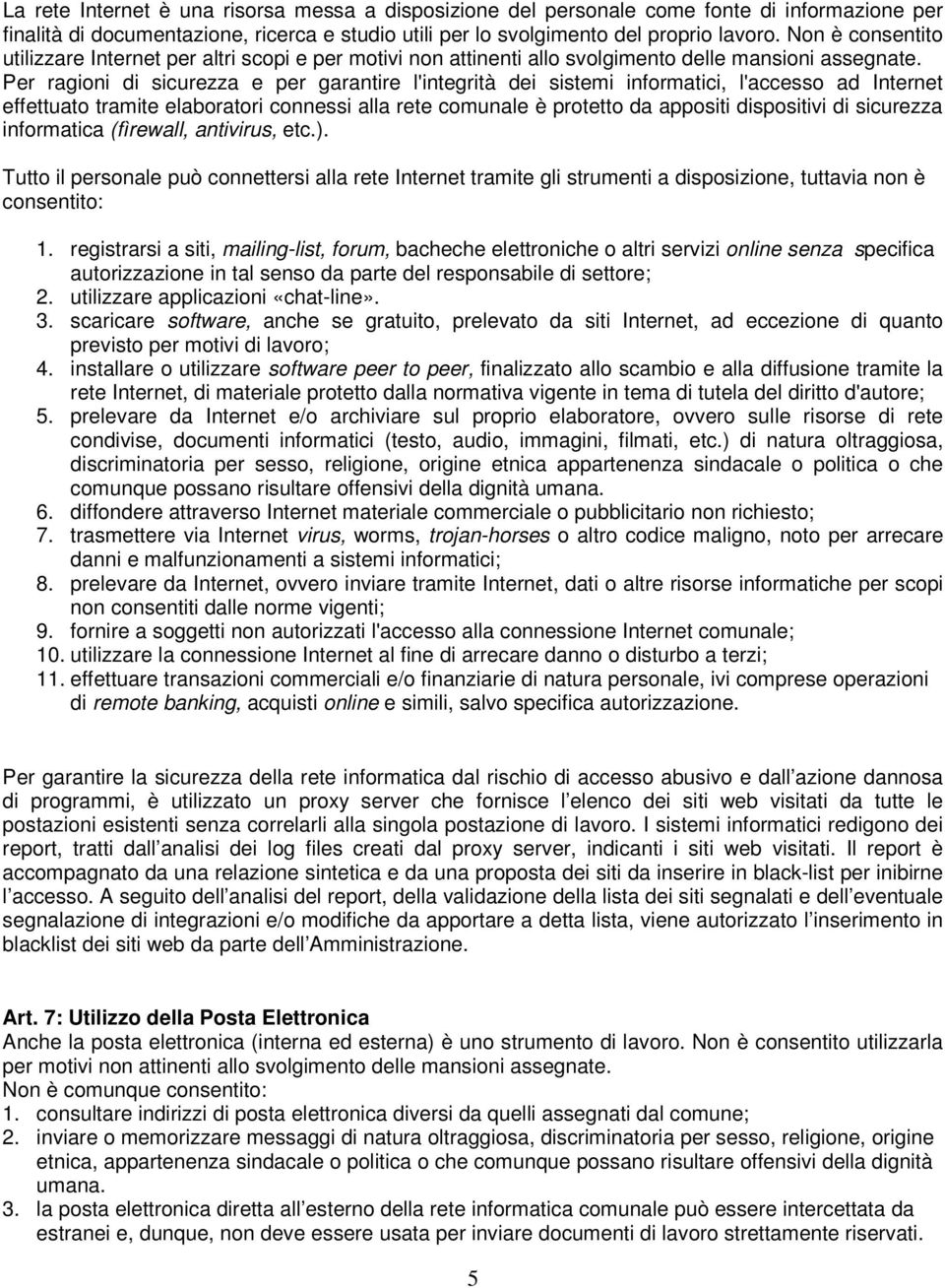 La rete Internet è una risorsa messa a disposizione del personale come fonte di informazione per finalità di documentazione, ricerca e studio utili per lo svolgimento del proprio lavoro. Non è consentito utilizzare Internet per altri scopi e per motivi non attinenti allo svolgimento delle mansioni assegnate. Per ragioni di sicurezza e per garantire l'integrità dei sistemi informatici, l'accesso ad Internet effettuato tramite elaboratori connessi alla rete comunale è protetto da appositi dispositivi di sicurezza informatica (firewall, antivirus, etc.).

Tutto il personale può connettersi alla rete Internet tramite gli strumenti a disposizione, tuttavia non è consentito:

1. registrarsi a siti, mailing-list, forum, bacheche elettroniche o altri servizi online senza specifica autorizzazione in tal senso da parte del responsabile di settore;
2. utilizzare applicazioni «chat-line».
3. scaricare software, anche se gratuito, prelevato da siti Internet, ad eccezione di quanto previsto per motivi di lavoro;
4. installare o utilizzare software peer to peer, finalizzato allo scambio e alla diffusione tramite la rete Internet, di materiale protetto dalla normativa vigente in tema di tutela del diritto d'autore;
5. prelevare da Internet e/o archiviare sul proprio elaboratore, ovvero sulle risorse di rete condivise, documenti informatici (testo, audio, immagini, filmati, etc.) di natura oltraggiosa, discriminatoria per sesso, religione, origine etnica appartenenza sindacale o politica o che comunque possano risultare offensivi della dignità umana.
6. diffondere attraverso Internet materiale commerciale o pubblicitario non richiesto;
7. trasmettere via Internet virus, worms, trojan-horses o altro codice maligno, noto per arrecare danni e malfunzionamenti a sistemi informatici;
8. prelevare da Internet, ovvero inviare tramite Internet, dati o altre risorse informatiche per scopi non consentiti dalle norme vigenti;
9. fornire a soggetti non autorizzati l'accesso alla connessione Internet comunale;
10. utilizzare la connessione Internet al fine di arrecare danno o disturbo a terzi;
11. effettuare transazioni commerciali e/o finanziarie di natura personale, ivi comprese operazioni di remote banking, acquisti online e simili, salvo specifica autorizzazione.

Per garantire la sicurezza della rete informatica dal rischio di accesso abusivo e dall'azione dannosa di programmi, è utilizzato un proxy server che fornisce l'elenco dei siti web visitati da tutte le postazioni esistenti senza correlarli alla singola postazione di lavoro. I sistemi informatici redigono dei report, tratti dall'analisi dei log files creati dal proxy server, indicanti i siti web visitati. Il report è accompagnato da una relazione sintetica e da una proposta dei siti da inserire in black-list per inibirne l'accesso. A seguito dell'analisi del report, della validazione della lista dei siti segnalati e dell'eventuale segnalazione di integrazioni e/o modifiche da apportare a detta lista, viene autorizzato l'inserimento in blacklist dei siti web da parte dell'Amministrazione.

Art. 7: Utilizzo della Posta Elettronica
Anche la posta elettronica (interna ed esterna) è uno strumento di lavoro. Non è consentito utilizzarla per motivi non attinenti allo svolgimento delle mansioni assegnate.
Non è comunque consentito:
1. consultare indirizzi di posta elettronica diversi da quelli assegnati dal comune;
2. inviare o memorizzare messaggi di natura oltraggiosa, discriminatoria per sesso, religione, origine etnica, appartenenza sindacale o politica o che comunque possano risultare offensivi della dignità umana.
3. la posta elettronica diretta all'esterno della rete informatica comunale può essere intercettata da estranei e, dunque, non deve essere usata per inviare documenti di lavoro strettamente riservati.

5